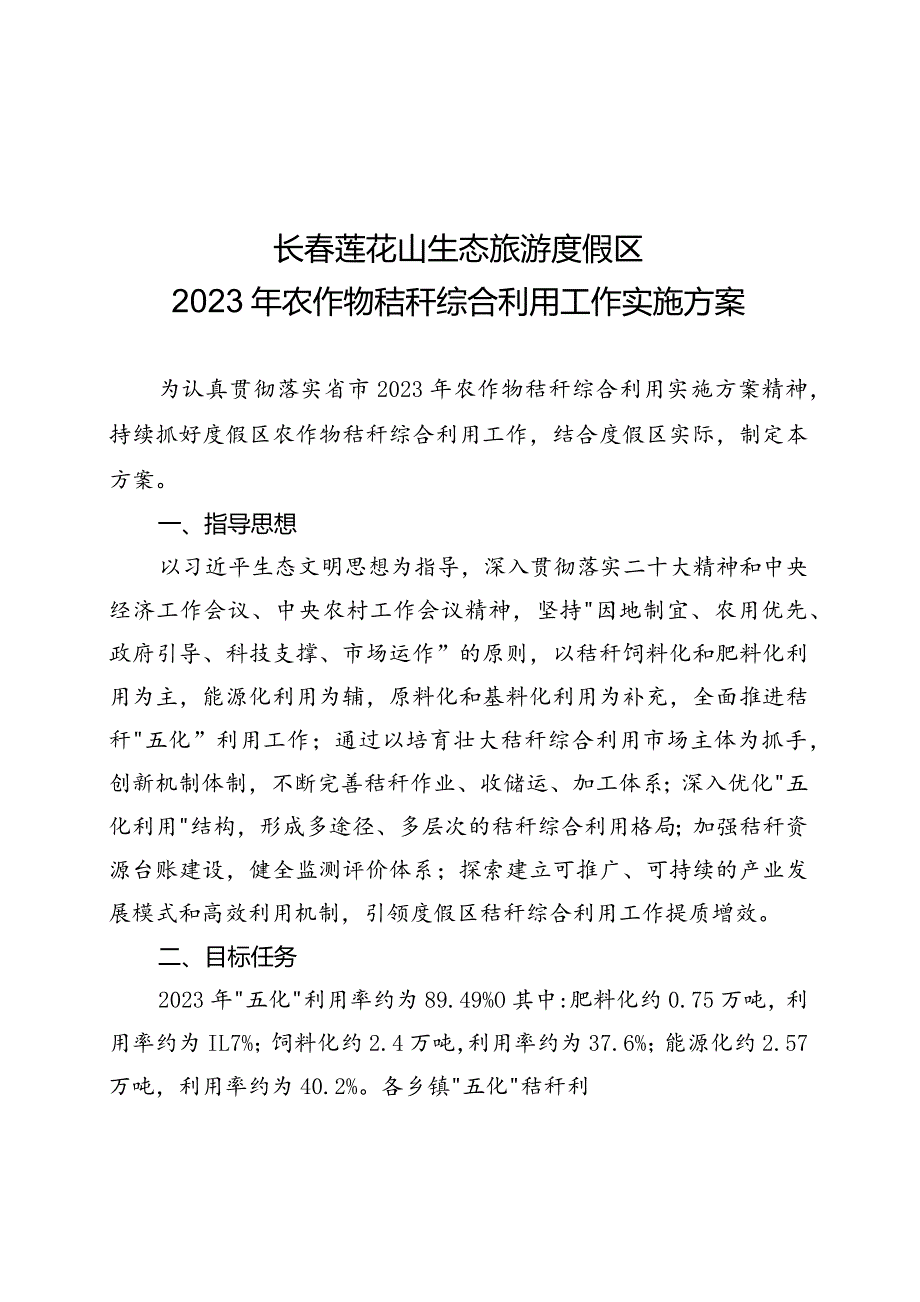 长春莲花山生态旅游度假区
2023年农作物秸秆综合利用工作实施方案

为认真贯彻落实省市2023年农作物秸秆综合利用实施方案精神，持续抓好度假区农作物秸秆综合利用工作，结合度假区实际，制定本方案。

一、指导思想

以习近平生态文明思想为指导，深入贯彻落实二十大精神和中央经济工作会议、中央农村工作会议精神，坚持"因地制宜、农用优先、政府引导、科技支撑、市场运作”的原则，以秸秆饲料化和肥料化利用为主，能源化利用为辅，原料化和基料化利用为补充，全面推进秸秆"五化”利用工作；通过以培育壮大秸秆综合利用市场主体为抓手，创新机制体制，不断完善秸秆作业、收储运、加工体系；深入优化"五化利用"结构，形成多途径、多层次的秸秆综合利用格局；加强秸秆资源台账建设，健全监测评价体系；探索建立可推广、可持续的产业发展模式和高效利用机制，引领度假区秸秆综合利用工作提质增效。

二、目标任务

2023年"五化"利用率约为89.49%0其中:肥料化约0.75万吨，利用率约为IL7%；饲料化约2.4万吨,利用率约为37.6%；能源化约2.57万吨，利用率约为40.2%。各乡镇"五化"秸秆利